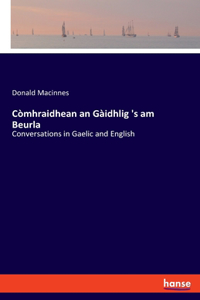 Donald Macinnes

Còmhraidhean an Gàidhlig 's am Beurla

Conversations in Gaelic and English

hanse